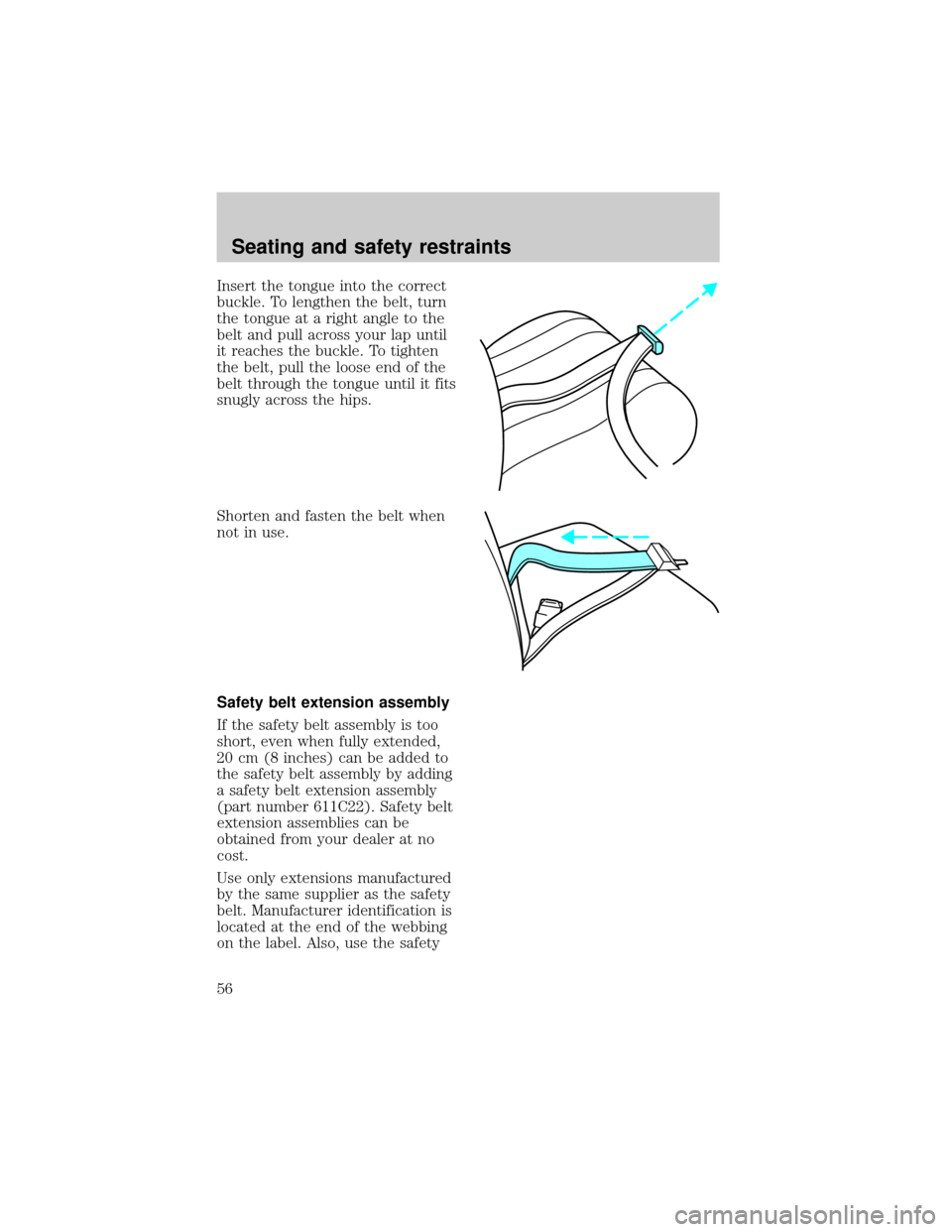 Seating and safety restraints

Insert the tongue into the correct buckle. To lengthen the belt, turn the tongue at a right angle to the belt and pull across your lap until it reaches the buckle. To tighten the belt, pull the loose end of the belt through the tongue until it fits snugly across the hips.

Shorten and fasten the belt when not in use.

Safety belt extension assembly

If the safety belt assembly is too short, even when fully extended, 20 cm (8 inches) can be added to the safety belt assembly by adding a safety belt extension assembly (part number 611C22). Safety belt extension assemblies can be obtained from your dealer at no cost.

Use only extensions manufactured by the same supplier as the safety belt. Manufacturer identification is located at the end of the webbing on the label. Also, use the safety

56

carmanualsonline.info